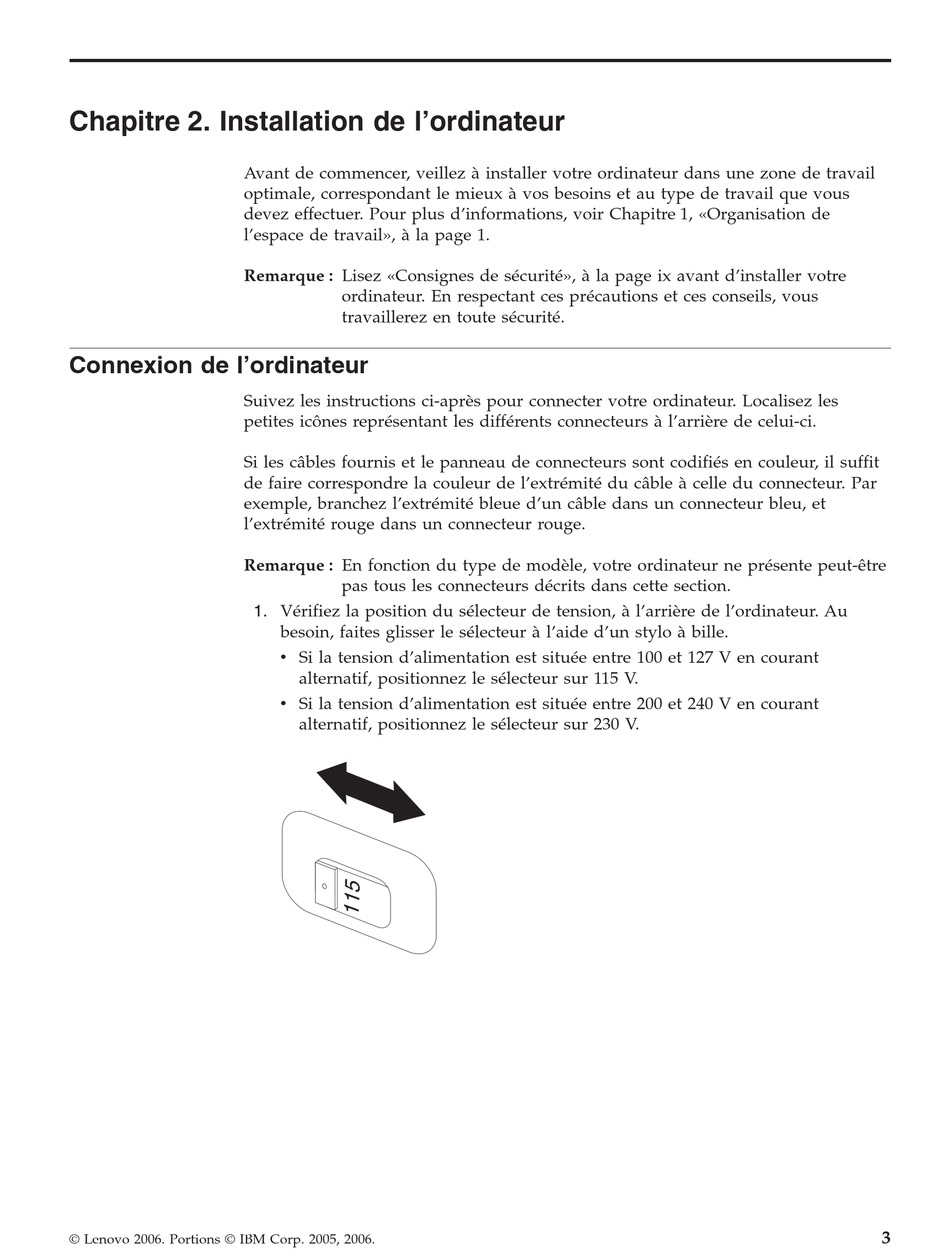 Chapitre 2. Installation de l'ordinateur

Avant de commencer, veillez à installer votre ordinateur dans une zone de travail optimale, correspondant le mieux à vos besoins et au type de travail que vous devez effectuer. Pour plus d'informations, voir Chapitre 1, «Organisation de l'espace de travail», à la page 1.

Remarque : Lisez «Consignes de sécurité», à la page ix avant d'installer votre ordinateur. En respectant ces précautions et ces conseils, vous travaillerez en toute sécurité.

Connexion de l'ordinateur

Suivez les instructions ci-après pour connecter votre ordinateur. Localisez les petites icônes représentant les différents connecteurs à l'arrière de celui-ci.

Si les câbles fournis et le panneau de connecteurs sont codifiés en couleur, il suffit de faire correspondre la couleur de l'extrémité du câble à celle du connecteur. Par exemple, branchez l'extrémité bleue d'un câble dans un connecteur bleu, et l'extrémité rouge dans un connecteur rouge.

Remarque : En fonction du type de modèle, votre ordinateur ne présente peut-être pas tous les connecteurs décrits dans cette section.

1. Vérifiez la position du sélecteur de tension, à l'arrière de l'ordinateur. Au besoin, faites glisser le sélecteur à l'aide d'un stylo à bille.
• Si la tension d'alimentation est située entre 100 et 127 V en courant alternatif, positionnez le sélecteur sur 115 V.
• Si la tension d'alimentation est située entre 200 et 240 V en courant alternatif, positionnez le sélecteur sur 230 V.

115

© Lenovo 2006. Portions © IBM Corp. 2005, 2006.

3